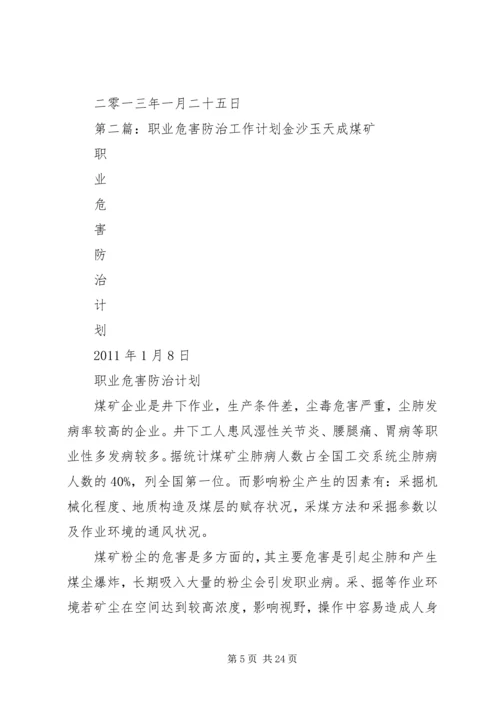 二零一三年一月二十五日

第二篇：职业危害防治工作计划金沙玉天成煤矿

职

业

危

害

防

治

计

划

2011 年 1 月 8 日

职业危害防治计划

煤矿企业是井下作业，生产条件差，尘毒危害严重，尘肺发病率较高的企业。井下工人患风湿性关节炎、腰腿痛、胃病等职业性多发病较多。据统计煤矿尘肺病人数占全国工交系统尘肺病人数的 40%，列全国第一位。而影响粉尘产生的因素有：采掘机械化程度、地质构造及煤层的赋存状况，采煤方法和采掘参数以及作业环境的通风状况。

煤矿粉尘的危害是多方面的，其主要危害是引起尘肺和产生煤尘爆炸，长期吸入大量的粉尘会引发职业病。采、掘等作业环境若矿尘在空间达到较高浓度，影响视野，操作中容易造成人身

第 5 页 共 24 页